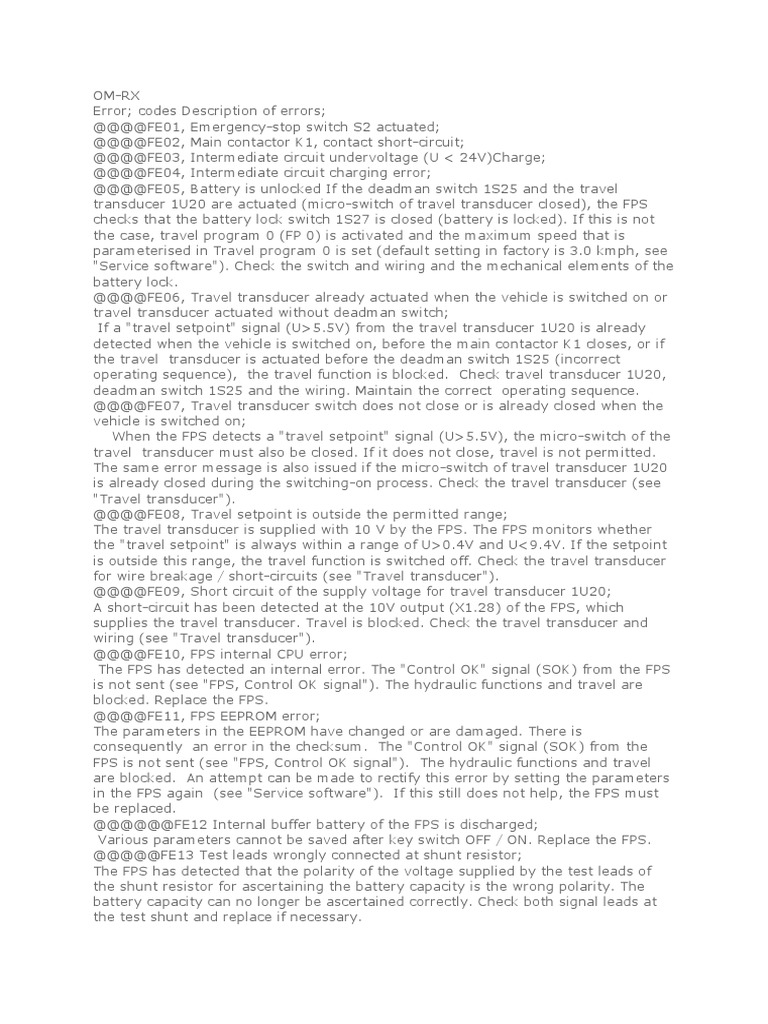 OM-RX
Error; codes Description of errors;
@@@@FE01, Emergency-stop switch S2 actuated;
@@@@FE02, Main contactor K1, contact short-circuit;
@@@@FE03, Intermediate circuit undervoltage (U < 24V)Charge;
@@@@FE04, Intermediate circuit charging error;
@@@@FE05, Battery is unlocked If the deadman switch 1S25 and the travel transducer 1U20 are actuated (micro-switch of travel transducer closed), the FPS checks that the battery lock switch 1S27 is closed (battery is locked). If this is not the case, travel program 0 (FP 0) is activated and the maximum speed that is parameterised in Travel program 0 is set (default setting in factory is 3.0 kmph, see "Service software"). Check the switch and wiring and the mechanical elements of the battery lock.
@@@@FE06, Travel transducer already actuated when the vehicle is switched on or travel transducer actuated without deadman switch;
If a "travel setpoint" signal (U>5.5V) from the travel transducer 1U20 is already detected when the vehicle is switched on, before the main contactor K1 closes, or if the travel transducer is actuated before the deadman switch 1S25 (incorrect operating sequence), the travel function is blocked. Check travel transducer 1U20, deadman switch 1S25 and the wiring. Maintain the correct operating sequence.
@@@@FE07, Travel transducer switch does not close or is already closed when the vehicle is switched on;
When the FPS detects a "travel setpoint" signal (U>5.5V), the micro-switch of the travel transducer must also be closed. If it does not close, travel is not permitted. The same error message is also issued if the micro-switch of travel transducer 1U20 is already closed during the switching-on process. Check the travel transducer (see "Travel transducer").
@@@@FE08, Travel setpoint is outside the permitted range;
The travel transducer is supplied with 10 V by the FPS. The FPS monitors whether the "travel setpoint" is always within a range of U>0.4V and U<9.4V. If the setpoint is outside this range, the travel function is switched off. Check the travel transducer for wire breakage / short-circuits (see "Travel transducer").
@@@@FE09, Short circuit of the supply voltage for travel transducer 1U20;
A short-circuit has been detected at the 10V output (X1.28) of the FPS, which supplies the travel transducer. Travel is blocked. Check the travel transducer and wiring (see "Travel transducer").
@@@@FE10, FPS internal CPU error;
The FPS has detected an internal error. The "Control OK" signal (SOK) from the FPS is not sent (see "FPS, Control OK signal"). The hydraulic functions and travel are blocked. Replace the FPS.
@@@@FE11, FPS EEPROM error;
The parameters in the EEPROM have changed or are damaged. There is consequently an error in the checksum. The "Control OK" signal (SOK) from the FPS is not sent (see "FPS, Control OK signal"). The hydraulic functions and travel are blocked. An attempt can be made to rectify this error by setting the parameters in the FPS again (see "Service software"). If this still does not help, the FPS must be replaced.
@@@@@@FE12 Internal buffer battery of the FPS is discharged;
Various parameters cannot be saved after key switch OFF / ON. Replace the FPS.
@@@@@FE13 Test leads wrongly connected at shunt resistor;
The FPS has detected that the polarity of the voltage supplied by the test leads of the shunt resistor for ascertaining the battery capacity is the wrong polarity. The battery capacity can no longer be ascertained correctly. Check both signal leads at the test shunt and replace if necessary.